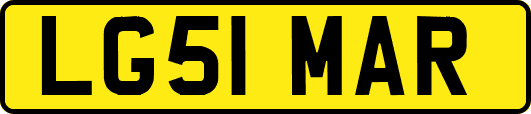 LG51 MAR